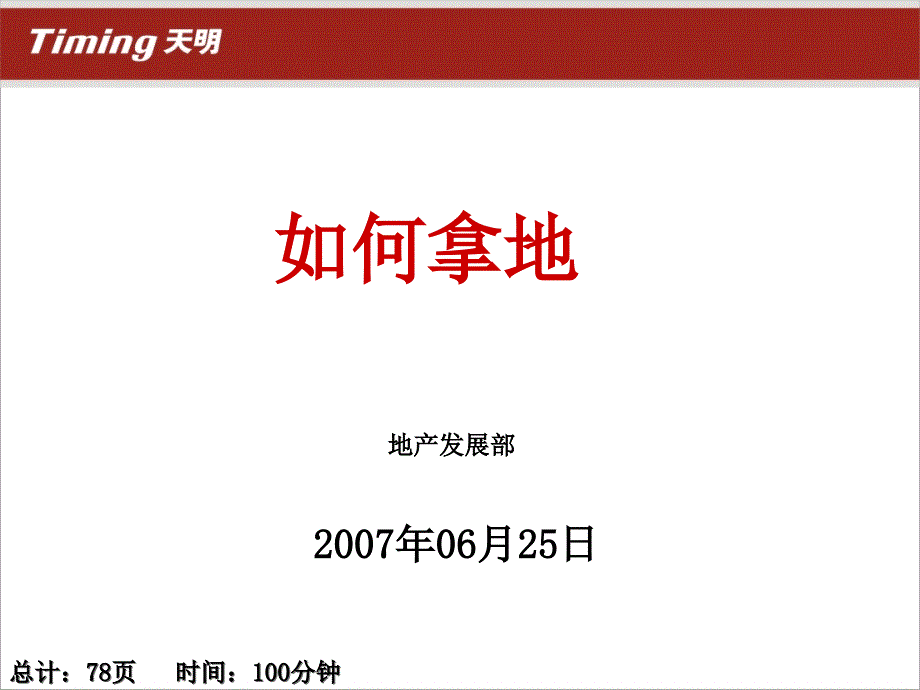 Timing 天明

如何拿地

地产发展部

2007年06月25日

总计：78页　　时间：100分钟